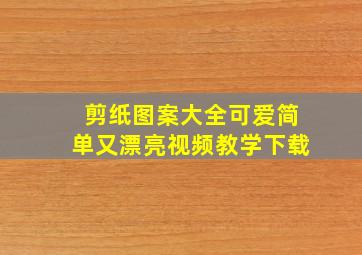 剪纸图案大全可爱简单又漂亮视频教学下载